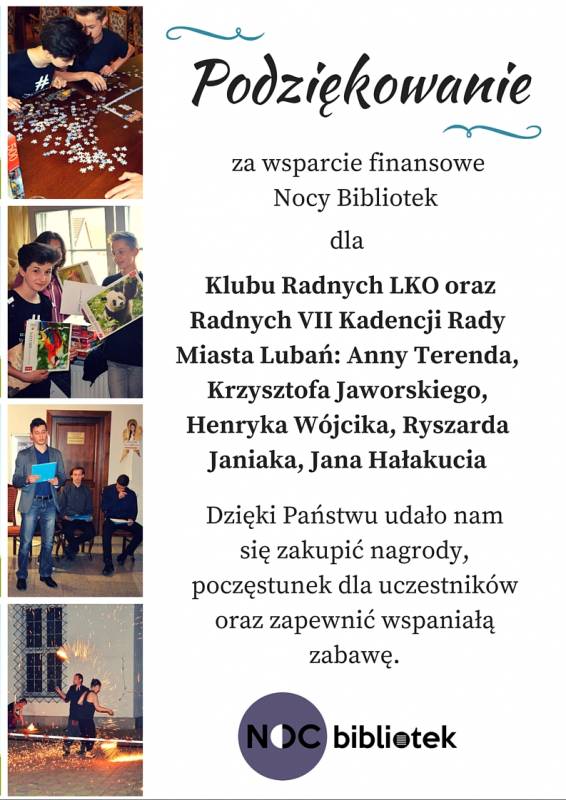 Podziękowanie

za wsparcie finansowe Nocy Bibliotek

dla

Klubu Radnych LKO oraz Radnych VII Kadencji Rady Miasta Lubań: Anny Terenda, Krzysztofa Jaworskiego, Henryka Wójcika, Ryszarda Janiaka, Jana Hałakucia

Dzięki Państwu udało nam się zakupić nagrody, poczęstunek dla uczestników oraz zapewnić wspaniałą zabawę.

NOC bibliotek